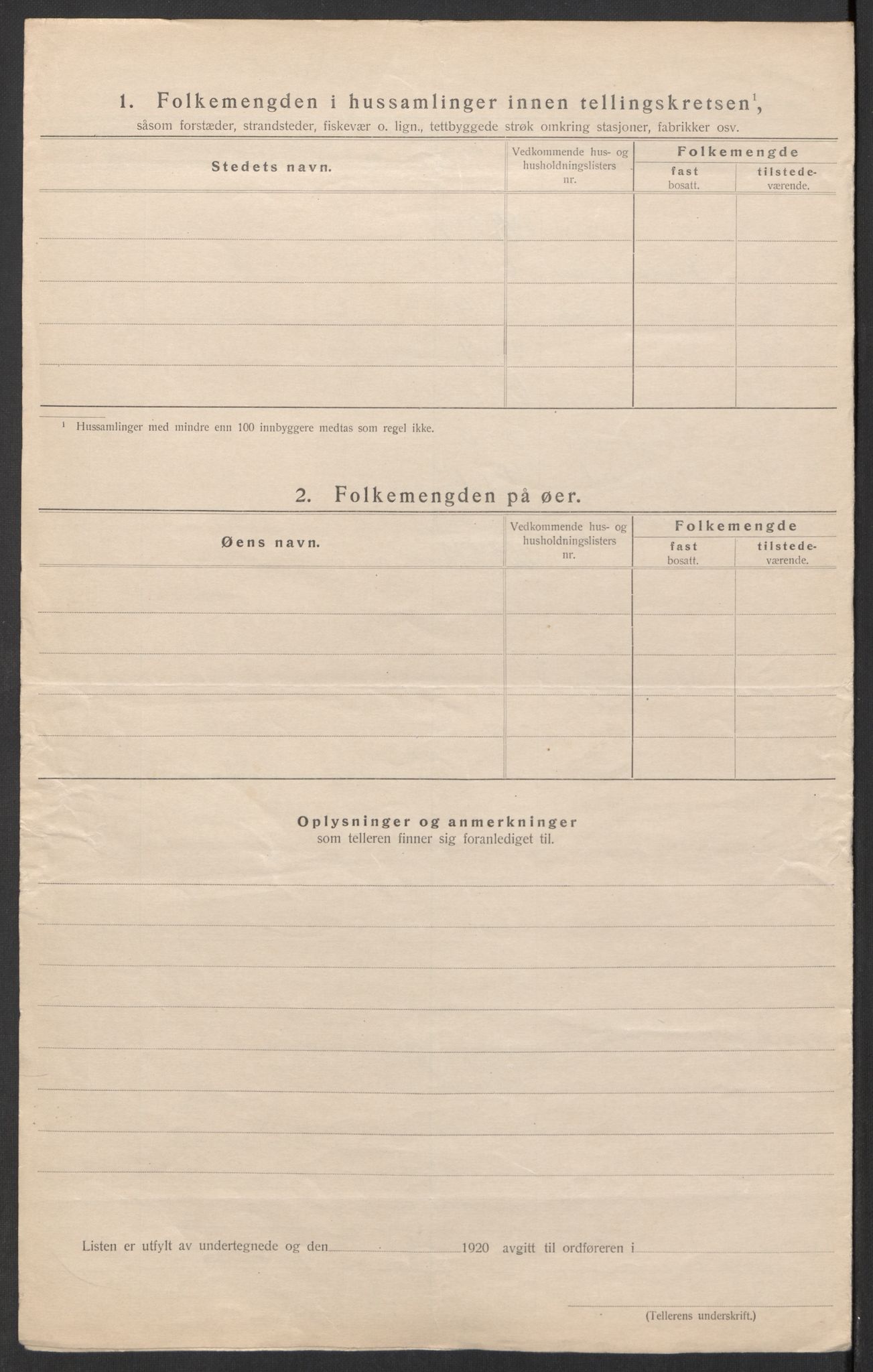 1. Folkemengden i hussamlinger innen tellingskretsen$^1$,
såsom forstæder, strandsteder, fiskevær o. lign., tettbyggede strøk omkring stasjoner, fabrikker osv.

| Stedets navn. | Vedkommende hus- og husholdningslisters nr. | Folkemengde fast bosatt. | Folkemengde tilstedeværende. |
|---|---|---|---|
| | | | |
| | | | |
| | | | |
| | | | |
| | | | |

$^1$ Hussamlinger med mindre enn 100 innbyggere medtas som regel ikke.

2. Folkemengden på øer.

| Øens navn. | Vedkommende hus- og husholdningslisters nr. | Folkemengde fast bosatt. | Folkemengde tilstedeværende. |
|---|---|---|---|
| | | | |
| | | | |
| | | | |
| | | | |
| | | | |

Oplysninger og anmerkninger
som telleren finner sig foranlediget til.

Listen er utfylt av undertegnede og den 1920 avgitt til ordføreren i

(Tellerens underskrift.)